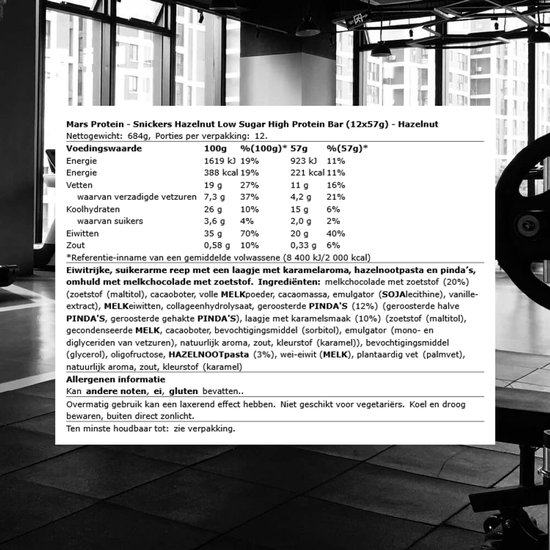 Mars Protein - Snickers Hazelnut Low Sugar High Protein Bar (12x57g) - Hazelnut
Nettogewicht: 684g, Porties per verpakking: 12.

| Voedingswaarde | 100g | %(100g)* | 57g | %(57g)* |
|---|---|---|---|---|
| Energie | 1619 kJ | 19% | 923 kJ | 11% |
| Energie | 388 kcal | 19% | 221 kcal | 11% |
| Vetten | 19 g | 27% | 11 g | 16% |
| waarvan verzadigde vetzuren | 7,3 g | 37% | 4,2 g | 21% |
| Koolhydraten | 26 g | 10% | 15 g | 6% |
| waarvan suikers | 3,6 g | 4% | 2,0 g | 2% |
| Eiwitten | 35 g | 70% | 20 g | 40% |
| Zout | 0,58 g | 10% | 0,33 g | 6% |

*Referentie-inname van een gemiddelde volwassene (8 400 kJ/2 000 kcal)

Eiwitrijke, suikerarme reep met een laagje met karamelaroma, hazelnootpasta en pinda's, omhuld met melkchocolade met zoetstof. Ingrediënten: melkchocolade met zoetstof (20%) (zoetstof (maltitol), cacaoboter, volle MELKpoeder, cacaomassa, emulgator (SOJAlecithine), vanille-extract), MELKeiwitten, collageenhydrolysaat, geroosterde PINDA'S (12%) (geroosterde halve PINDA'S, geroosterde gehakte PINDA'S), laagje met karamelsmaak (10%) (zoetstof (maltitol), gecondenseerde MELK, cacaoboter, bevochtigingsmiddel (sorbitol), emulgator (mono- en diglyceriden van vetzuren), natuurlijk aroma, zout, kleurstof (karamel)), bevochtigingsmiddel (glycerol), oligofructose, HAZELNOOTpasta (3%), wei-eiwit (MELK), plantaardig vet (palmvet), natuurlijk aroma, zout, kleurstof (karamel)

Allergenen informatie
Kan andere noten, ei, gluten bevatten..

Overmatig gebruik kan een laxerend effect hebben. Niet geschikt voor vegetariërs. Koel en droog bewaren, buiten direct zonlicht.

Ten minste houdbaar tot: zie verpakking.